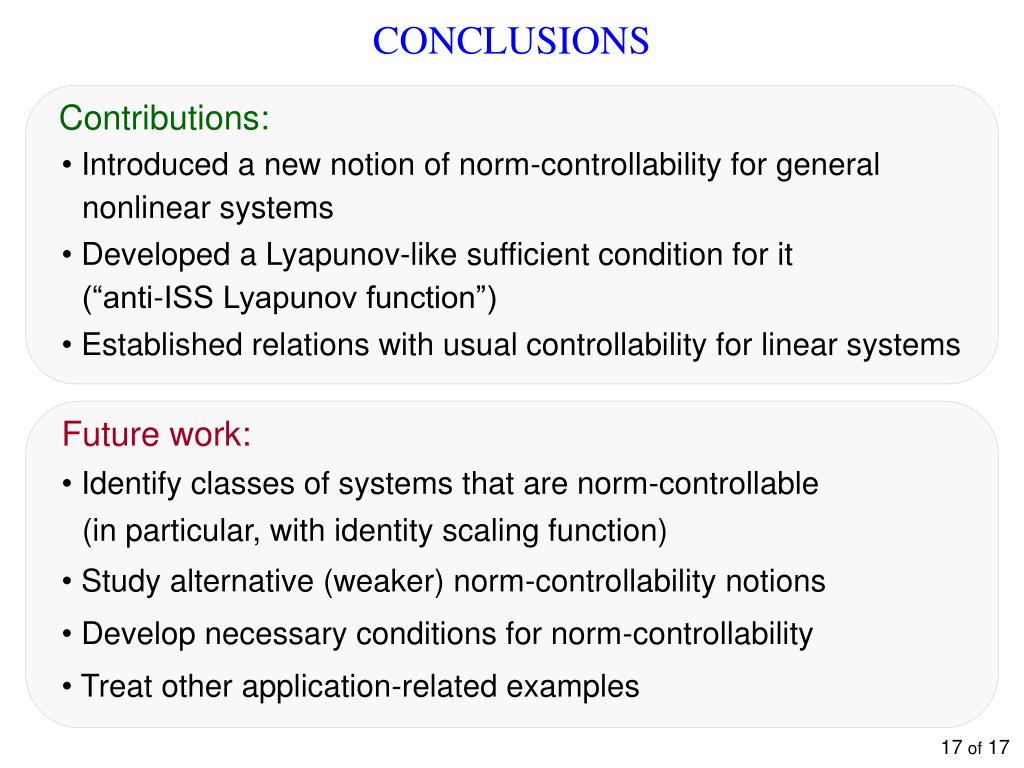 CONCLUSIONS

Contributions:

• Introduced a new notion of norm-controllability for general nonlinear systems

• Developed a Lyapunov-like sufficient condition for it (“anti-ISS Lyapunov function”)

• Established relations with usual controllability for linear systems

Future work:

• Identify classes of systems that are norm-controllable (in particular, with identity scaling function)

• Study alternative (weaker) norm-controllability notions

• Develop necessary conditions for norm-controllability

• Treat other application-related examples

17 of 17